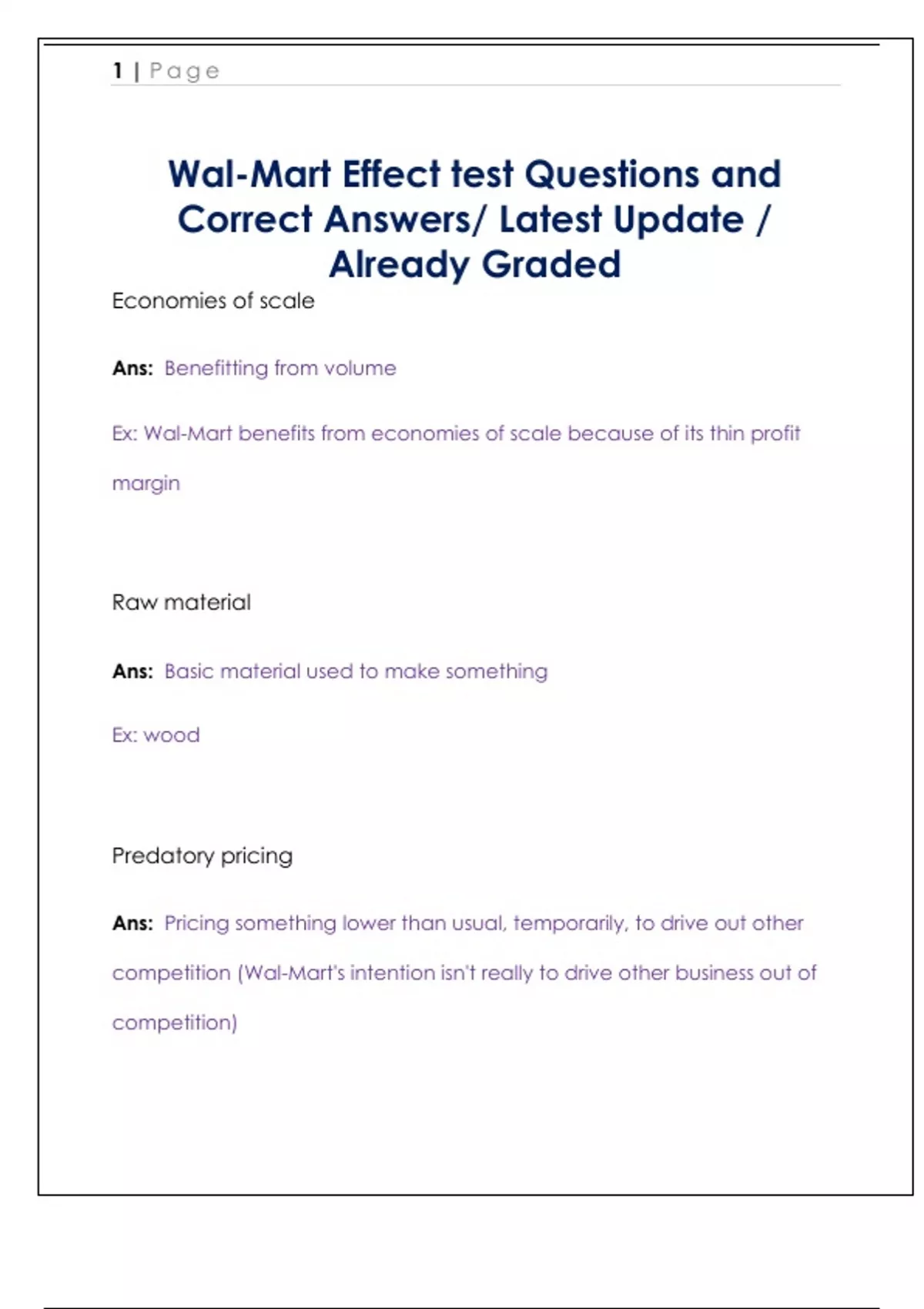 1 | Page

Wal-Mart Effect test Questions and Correct Answers/ Latest Update / Already Graded

Economies of scale

Ans: Benefitting from volume

Ex: Wal-Mart benefits from economies of scale because of its thin profit margin

Raw material

Ans: Basic material used to make something

Ex: wood

Predatory pricing

Ans: Pricing something lower than usual, temporarily, to drive out other competition (Wal-Mart's intention isn't really to drive other business out of competition)